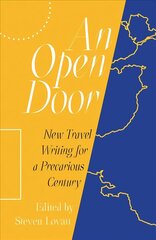 An Open Door

New Travel Writing for a Precarious Century

Edited by Steven Lovatt